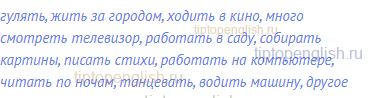 гулять, жить за городом, ходить в кино, много смотреть телевизор, работать в саду, собирать картины, писать стихи, работать на компьютере, читать по ночам, танцевать, водить машину, другое

tiptopenglish.ru
tiptopenglish.ru
tiptopenglish.ru